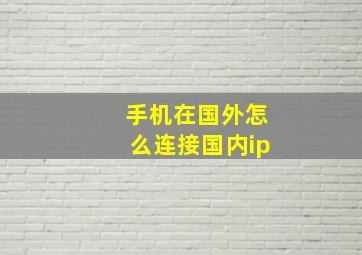 手机在国外怎么连接国内ip